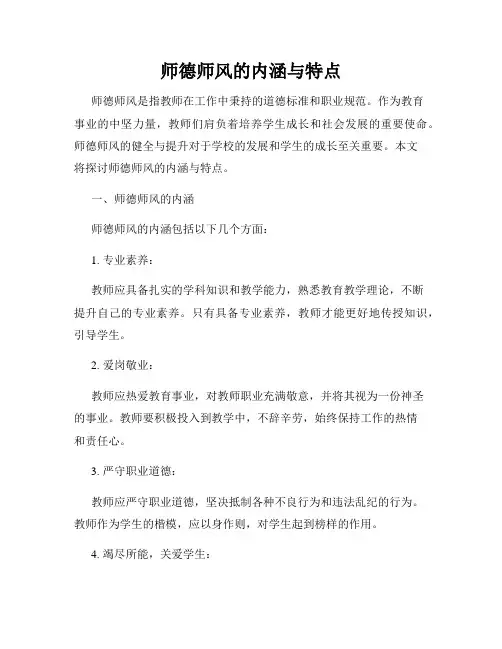 师德师风的内涵与特点

师德师风是指教师在工作中秉持的道德标准和职业规范。作为教育事业的中坚力量，教师们肩负着培养学生成长和社会发展的重要使命。师德师风的健全与提升对于学校的发展和学生的成长至关重要。本文将探讨师德师风的内涵与特点。

一、师德师风的内涵

师德师风的内涵包括以下几个方面：

1. 专业素养：

教师应具备扎实的学科知识和教学能力，熟悉教育教学理论，不断提升自己的专业素养。只有具备专业素养，教师才能更好地传授知识，引导学生。

2. 爱岗敬业：

教师应热爱教育事业，对教师职业充满敬意，并将其视为一份神圣的事业。教师要积极投入到教学中，不辞辛劳，始终保持工作的热情和责任心。

3. 严守职业道德：

教师应严守职业道德，坚决抵制各种不良行为和违法乱纪的行为。教师作为学生的楷模，应以身作则，对学生起到榜样的作用。

4. 竭尽所能，关爱学生：